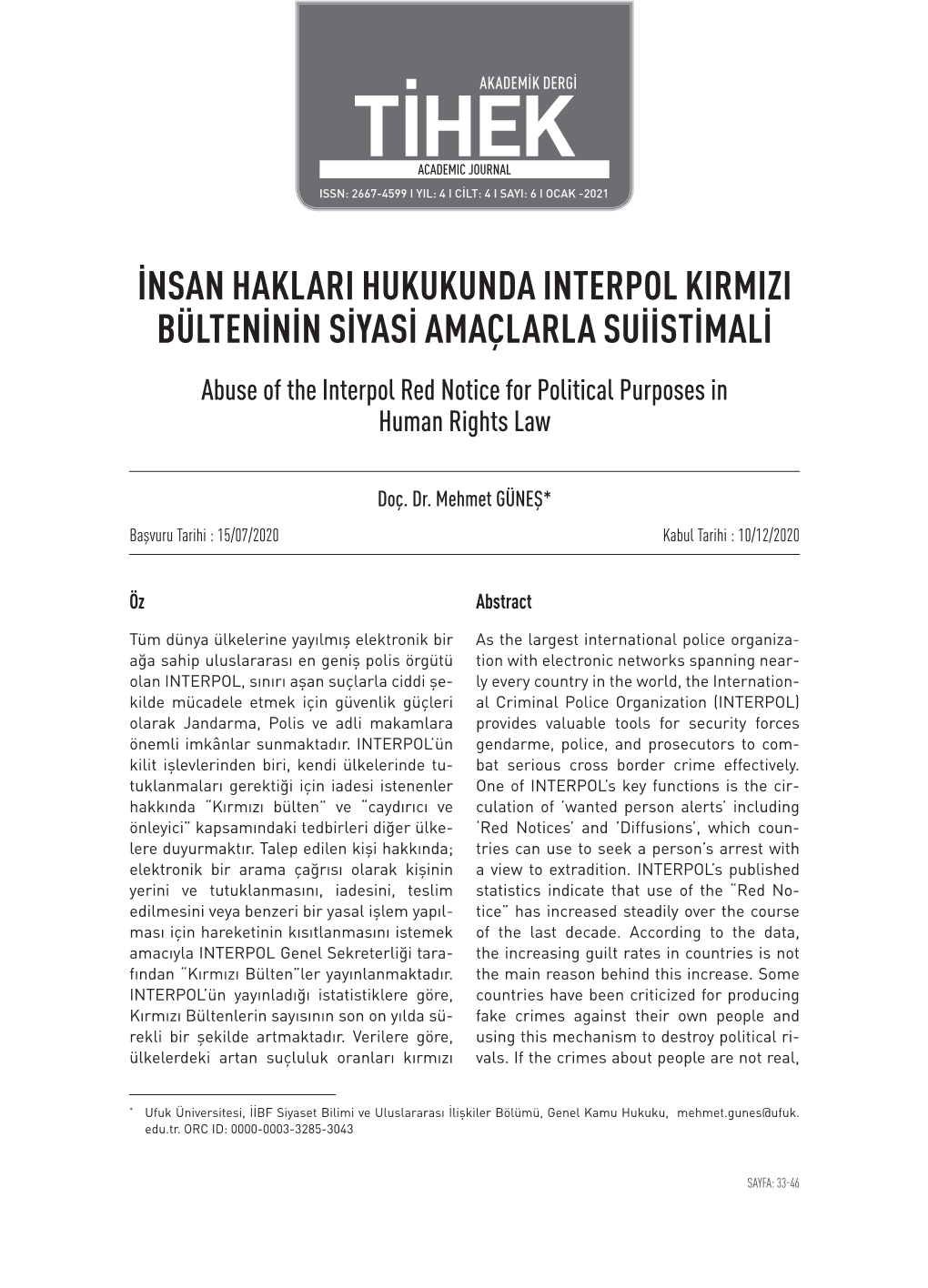 AKADEMİK DERGİ
TİHEK
ACADEMIC JOURNAL
ISSN: 2667-4599 I YIL: 4 I CİLT: 4 I SAYI: 6 I OCAK -2021

İNSAN HAKLARI HUKUKUNDA INTERPOL KIRMIZI BÜLTENİNİN SİYASİ AMAÇLARLA SUİİSTİMALİ

Abuse of the Interpol Red Notice for Political Purposes in Human Rights Law

Doç. Dr. Mehmet GÜNEŞ*

Başvuru Tarihi : 15/07/2020

Kabul Tarihi : 10/12/2020

Öz

Tüm dünya ülkelerine yayılmış elektronik bir ağa sahip uluslararası en geniş polis örgütü olan INTERPOL, sınırı aşan suçlarla ciddi şekilde mücadele etmek için güvenlik güçleri olarak Jandarma, Polis ve adli makamlara önemli imkânlar sunmaktadır. INTERPOL'ün kilit işlevlerinden biri, kendi ülkelerinde tutuklanmaları gerektiği için iadesi istenenler hakkında "Kırmızı bülten" ve "caydırıcı ve önleyici" kapsamındaki tedbirleri diğer ülkelere duyurmaktır. Talep edilen kişi hakkında; elektronik bir arama çağrısı olarak kişinin yerini ve tutuklanmasını, iadesini, teslim edilmesini veya benzeri bir yasal işlem yapılması için hareketinin kısıtlanmasını istemek amacıyla INTERPOL Genel Sekreterliği tarafından "Kırmızı Bülten"ler yayınlanmaktadır. INTERPOL'ün yayınladığı istatistiklere göre, Kırmızı Bültenlerin sayısının son on yılda sürekli bir şekilde artmaktadır. Verilere göre, ülkelerdeki artan suçluluk oranları kırmızı

Abstract

As the largest international police organization with electronic networks spanning nearly every country in the world, the International Criminal Police Organization (INTERPOL) provides valuable tools for security forces gendarme, police, and prosecutors to combat serious cross border crime effectively. One of INTERPOL's key functions is the circulation of 'wanted person alerts' including 'Red Notices' and 'Diffusions', which countries can use to seek a person's arrest with a view to extradition. INTERPOL's published statistics indicate that use of the "Red Notice" has increased steadily over the course of the last decade. According to the data, the increasing guilt rates in countries is not the main reason behind this increase. Some countries have been criticized for producing fake crimes against their own people and using this mechanism to destroy political rivals. If the crimes about people are not real,

* Ufuk Üniversitesi, İİBF Siyaset Bilimi ve Uluslararası İlişkiler Bölümü, Genel Kamu Hukuku, mehmet.gunes@ufuk.edu.tr. ORC ID: 0000-0003-3285-3043

SAYFA: 33-46